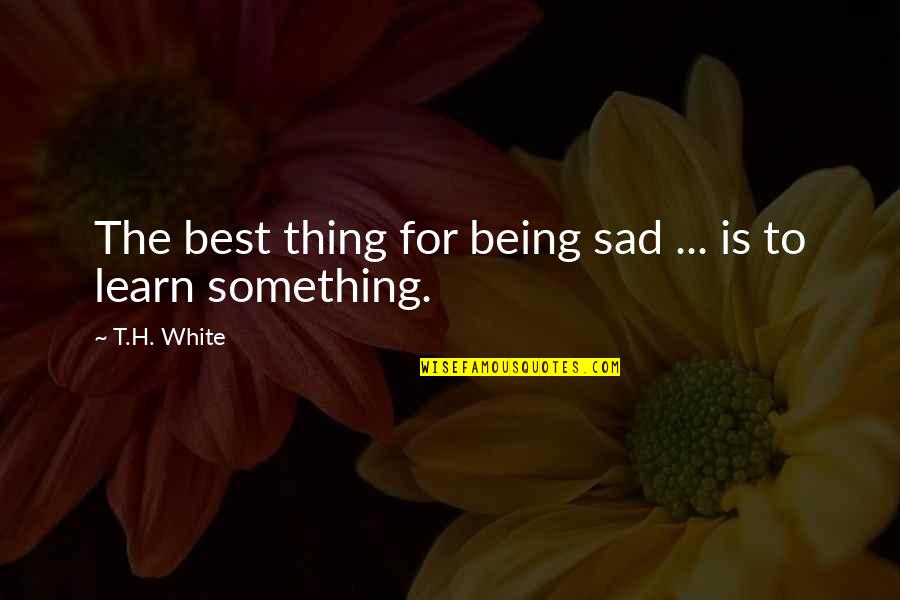 The best thing for being sad ... is to learn something.

~ T.H. White

WISEFAMOUSQUOTES.COM